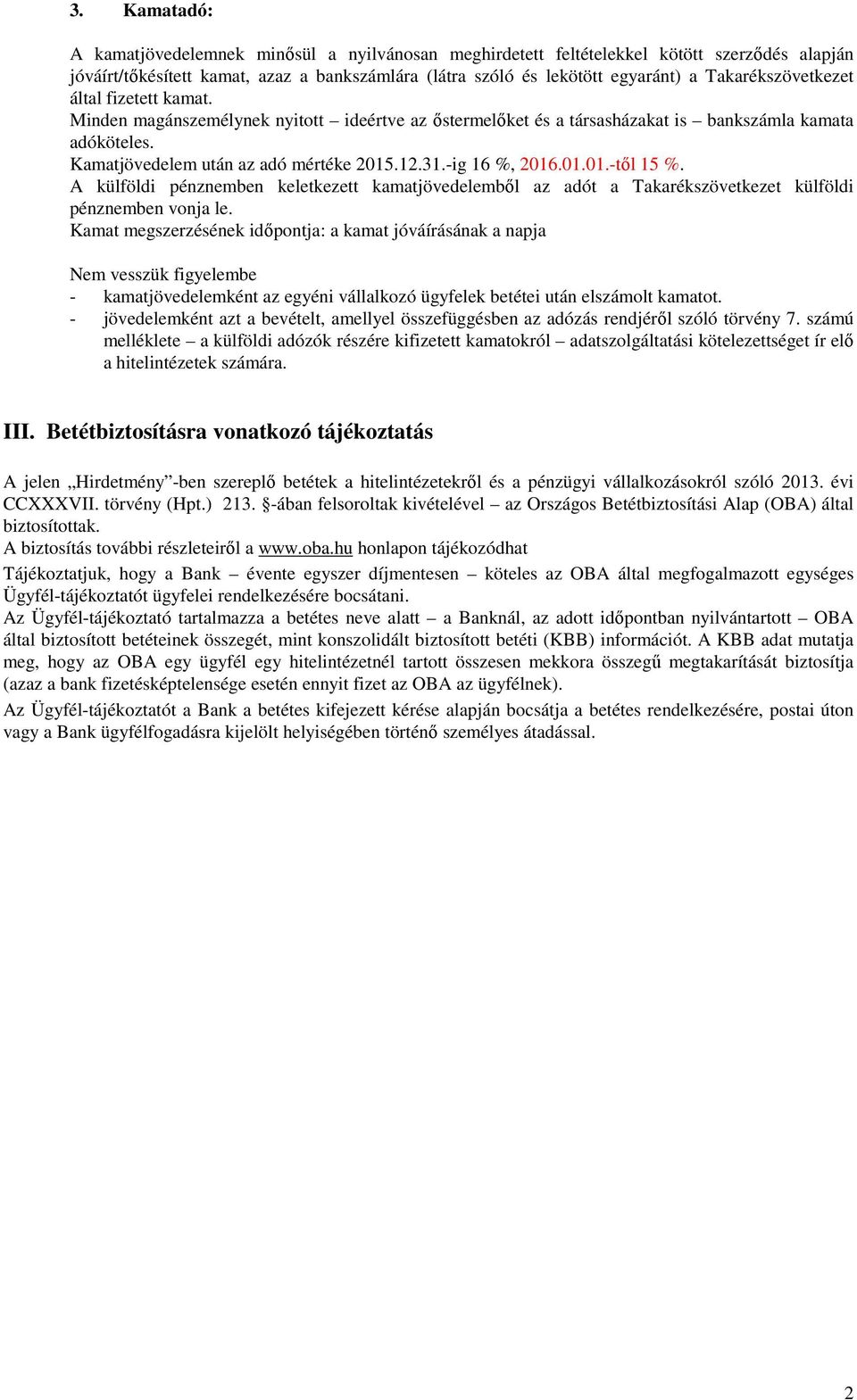 3. Kamatadó:

A kamatjövedelemnek minősül a nyilvánosan meghirdetett feltételekkel kötött szerződés alapján jóváírt/tőkésített kamat, azaz a bankszámlára (látra szóló és lekötött egyaránt) a Takarékszövetkezet által fizetett kamat.
Minden magánszemélynek nyitott – ideértve az őstermelőket és a társasházakat is – bankszámla kamata adóköteles.
Kamatjövedelem után az adó mértéke 2015.12.31.-ig 16 %, 2016.01.01.-től 15 %.
A külföldi pénznemben keletkezett kamatjövedelemből az adót a Takarékszövetkezet külföldi pénznemben vonja le.
Kamat megszerzésének időpontja: a kamat jóváírásának a napja

Nem vesszük figyelembe
- kamatjövedelemként az egyéni vállalkozó ügyfelek betétei után elszámolt kamatot.
- jövedelemként azt a bevételt, amellyel összefüggésben az adózás rendjéről szóló törvény 7. számú melléklete – a külföldi adózók részére kifizetett kamatokról – adatszolgáltatási kötelezettséget ír elő a hitelintézetek számára.

III. Betétbiztosításra vonatkozó tájékoztatás

A jelen „Hirdetmény”-ben szereplő betétek a hitelintézetekről és a pénzügyi vállalkozásokról szóló 2013. évi CCXXXVII. törvény (Hpt.) 213. §-ában felsoroltak kivételével – az Országos Betétbiztosítási Alap (OBA) által biztosítottak.
A biztosítás további részleteiről a www.oba.hu honlapon tájékozódhat
Tájékoztatjuk, hogy a Bank – évente egyszer díjmentesen – köteles az OBA által megfogalmazott egységes Ügyfél-tájékoztatót ügyfelei rendelkezésére bocsátani.
Az Ügyfél-tájékoztató tartalmazza a betétes neve alatt – a Banknál, az adott időpontban nyilvántartott – OBA által biztosított betéteinek összegét, mint konszolidált biztosított betéti (KBB) információt. A KBB adat mutatja meg, hogy az OBA egy ügyfél egy hitelintézetnél tartott összesen mekkora összegű megtakarítását biztosítja (azaz a bank fizetésképtelensége esetén ennyit fizet az OBA az ügyfélnek).
Az Ügyfél-tájékoztatót a Bank a betétes kifejezett kérése alapján bocsátja a betétes rendelkezésére, postai úton vagy a Bank ügyfélfogadásra kijelölt helyiségében történő személyes átadással.

2